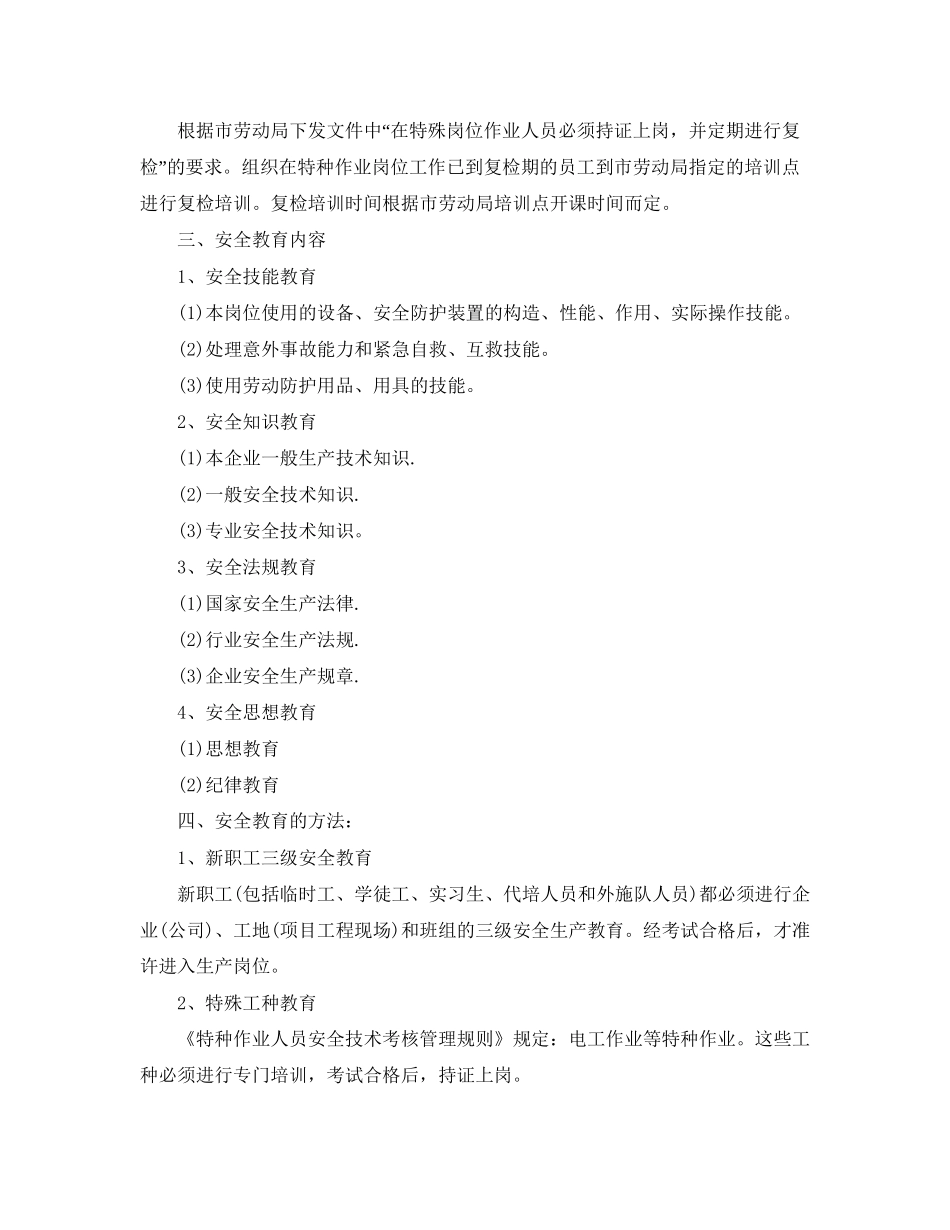 根据市劳动局下发文件中“在特殊岗位作业人员必须持证上岗，并定期进行复检”的要求。组织在特种作业岗位工作已到复检期的员工到市劳动局指定的培训点进行复检培训。复检培训时间根据市劳动局培训点开课时间而定。

三、安全教育内容

1、安全技能教育

(1)本岗位使用的设备、安全防护装置的构造、性能、作用、实际操作技能。

(2)处理意外事故能力和紧急自救、互救技能。

(3)使用劳动防护用品、用具的技能。

2、安全知识教育

(1)本企业一般生产技术知识.

(2)一般安全技术知识.

(3)专业安全技术知识。

3、安全法规教育

(1)国家安全生产法律.

(2)行业安全生产法规.

(3)企业安全生产规章.

4、安全思想教育

(1)思想教育

(2)纪律教育

四、安全教育的方法：

1、新职工三级安全教育

新职工(包括临时工、学徒工、实习生、代培人员和外施队人员)都必须进行企业(公司)、工地(项目工程现场)和班组的三级安全生产教育。经考试合格后，才准许进入生产岗位。

2、特殊工种教育

《特种作业人员安全技术考核管理规则》规定：电工作业等特种作业。这些工种必须进行专门培训，考试合格后，持证上岗。